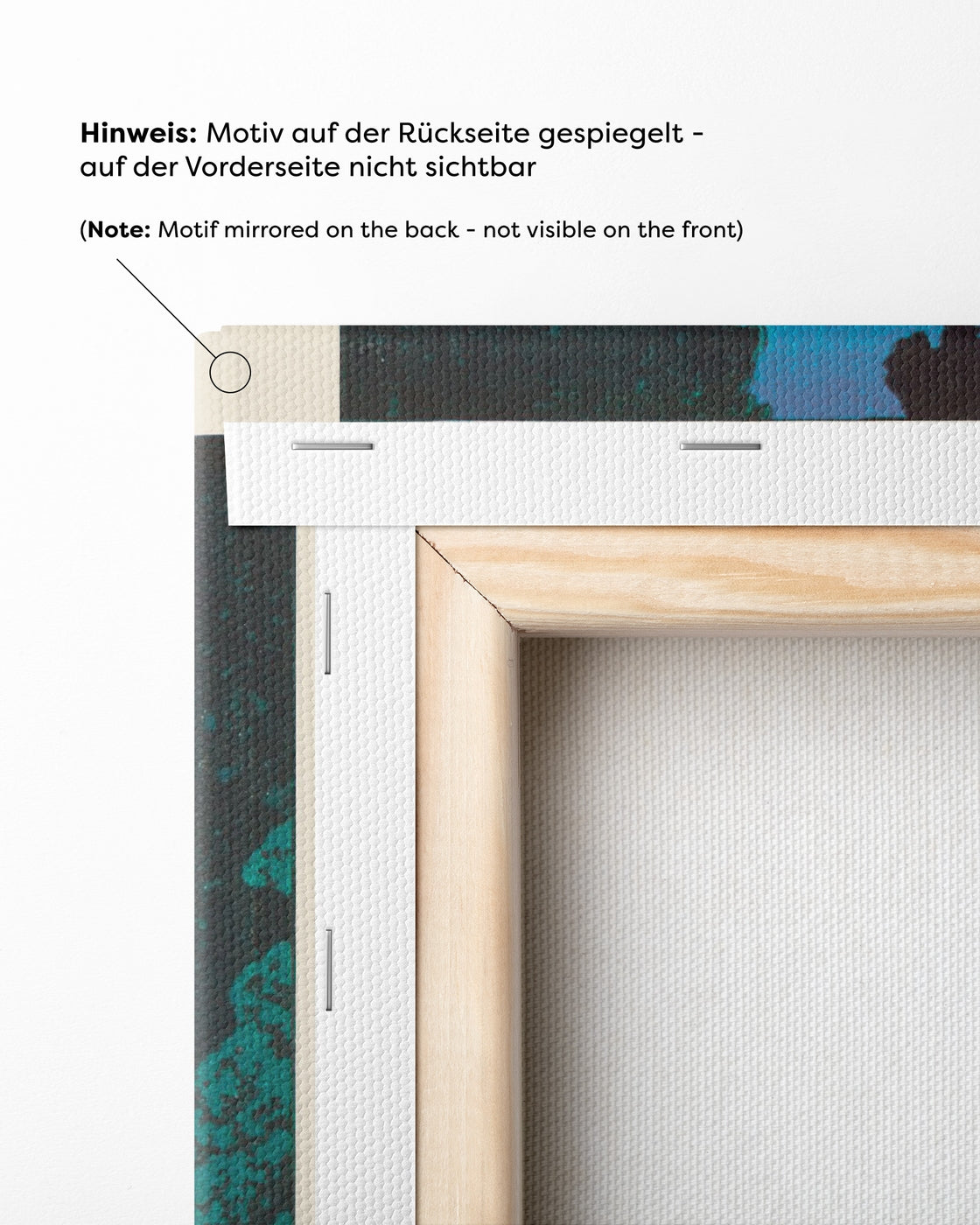 Hinweis: Motiv auf der Rückseite gespiegelt - auf der Vorderseite nicht sichtbar

(Note: Motif mirrored on the back - not visible on the front)